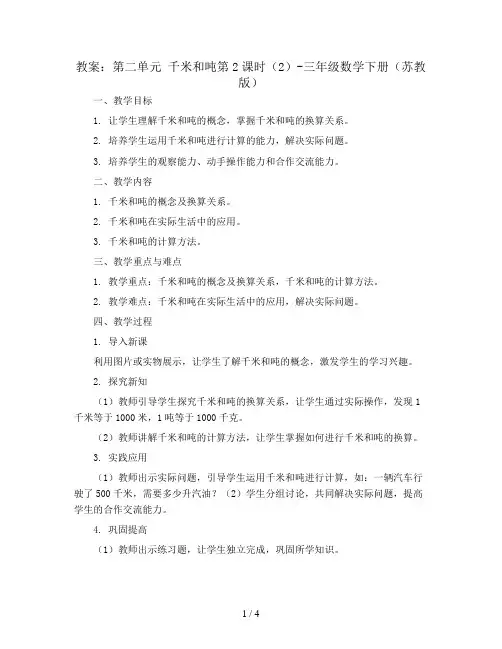 教案：第二单元 千米和吨第2课时（2）-三年级数学下册（苏教版）

一、教学目标

1. 让学生理解千米和吨的概念，掌握千米和吨的换算关系。

2. 培养学生运用千米和吨进行计算的能力，解决实际问题。

3. 培养学生的观察能力、动手操作能力和合作交流能力。

二、教学内容

1. 千米和吨的概念及换算关系。

2. 千米和吨在实际生活中的应用。

3. 千米和吨的计算方法。

三、教学重点与难点

1. 教学重点：千米和吨的概念及换算关系，千米和吨的计算方法。

2. 教学难点：千米和吨在实际生活中的应用，解决实际问题。

四、教学过程

1. 导入新课

利用图片或实物展示，让学生了解千米和吨的概念，激发学生的学习兴趣。

2. 探究新知

（1）教师引导学生探究千米和吨的换算关系，让学生通过实际操作，发现1千米等于1000米，1吨等于1000千克。

（2）教师讲解千米和吨的计算方法，让学生掌握如何进行千米和吨的换算。

3. 实践应用

（1）教师出示实际问题，引导学生运用千米和吨进行计算，如：一辆汽车行驶了500千米，需要多少升汽油？（2）学生分组讨论，共同解决实际问题，提高学生的合作交流能力。

4. 巩固提高

（1）教师出示练习题，让学生独立完成，巩固所学知识。

1 / 4